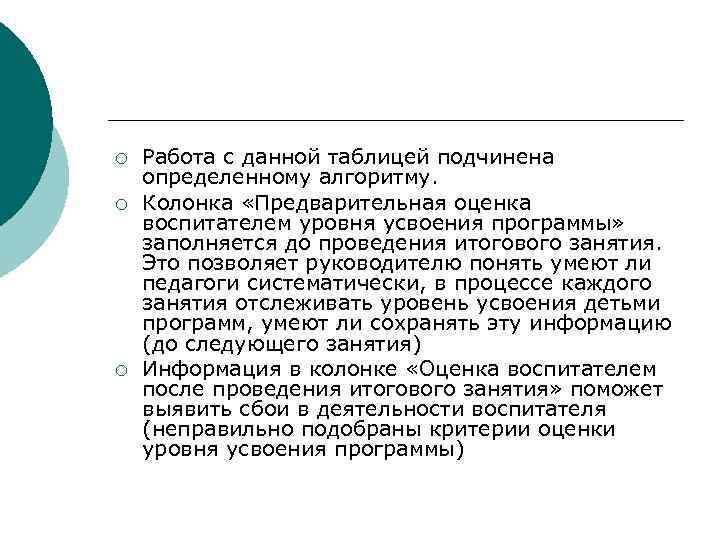 ○ Работа с данной таблицей подчинена определенному алгоритму.

○ Колонка «Предварительная оценка воспитателем уровня усвоения программы» заполняется до проведения итогового занятия. Это позволяет руководителю понять умеют ли педагоги систематически, в процессе каждого занятия отслеживать уровень усвоения детьми программ, умеют ли сохранять эту информацию (до следующего занятия)

○ Информация в колонке «Оценка воспитателем после проведения итогового занятия» поможет выявить сбои в деятельности воспитателя (неправильно подобраны критерии оценки уровня усвоения программы)